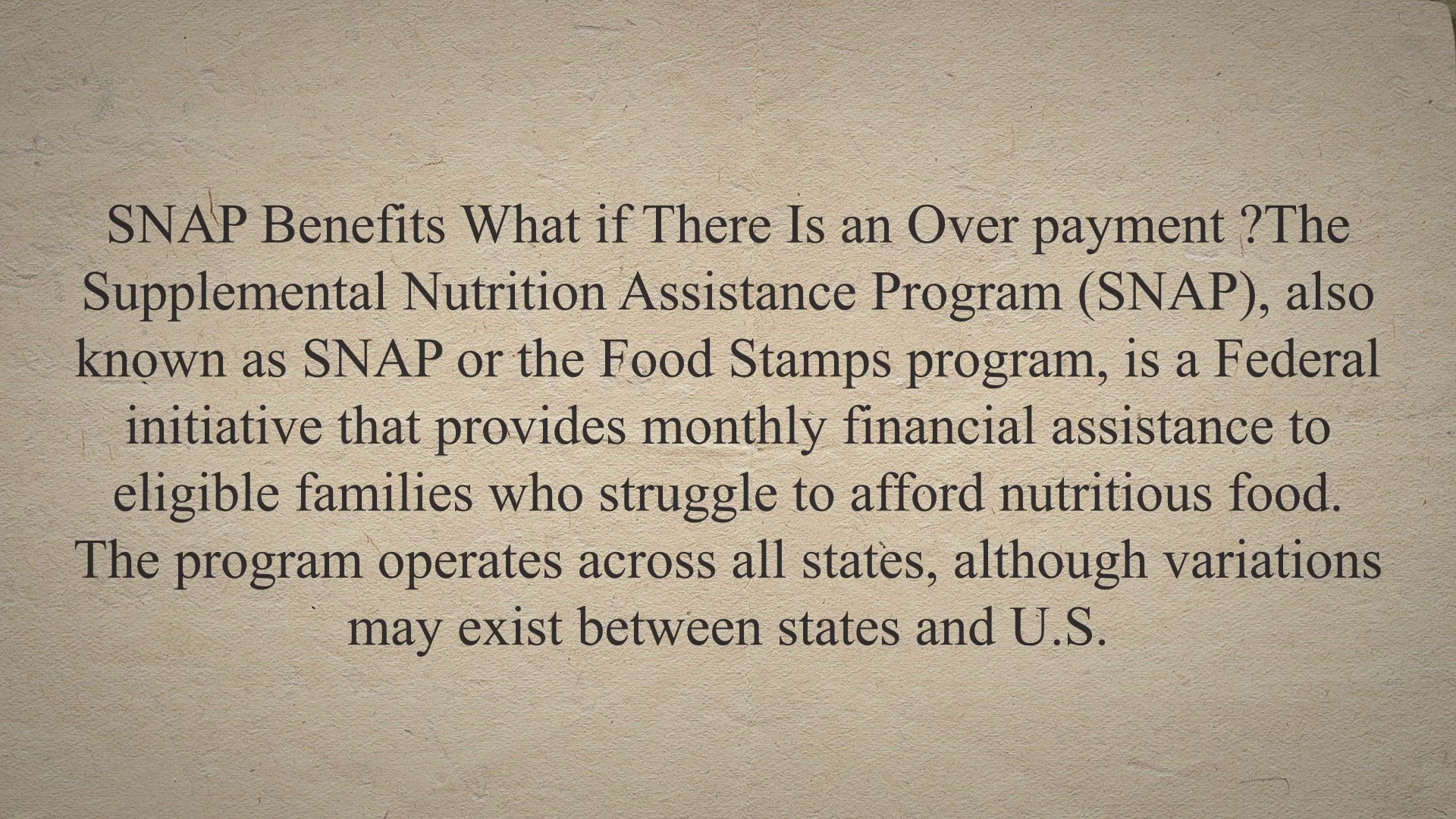 SNAP Benefits What if There Is an Over payment ?The Supplemental Nutrition Assistance Program (SNAP), also known as SNAP or the Food Stamps program, is a Federal initiative that provides monthly financial assistance to eligible families who struggle to afford nutritious food. The program operates across all states, although variations may exist between states and U.S.